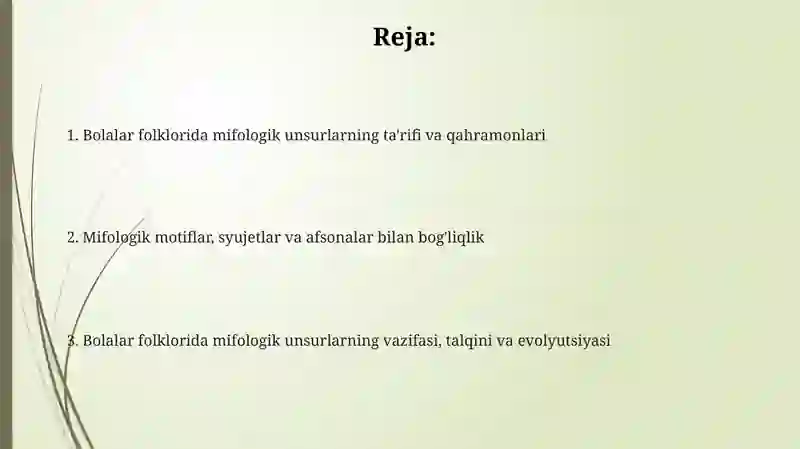 Reja:

1. Bolalar folklorida mifologik unsurlarning ta'rifi va qahramonlari

2. Mifologik motiflar, syujetlar va afsonalar bilan bog'liqlik

3. Bolalar folklorida mifologik unsurlarning vazifasi, talqini va evolyutsiyasi